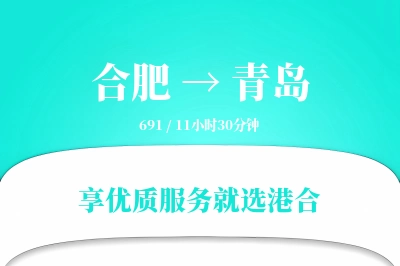 合肥 → 青岛

691 / 11小时30分钟

享优质服务就选港合